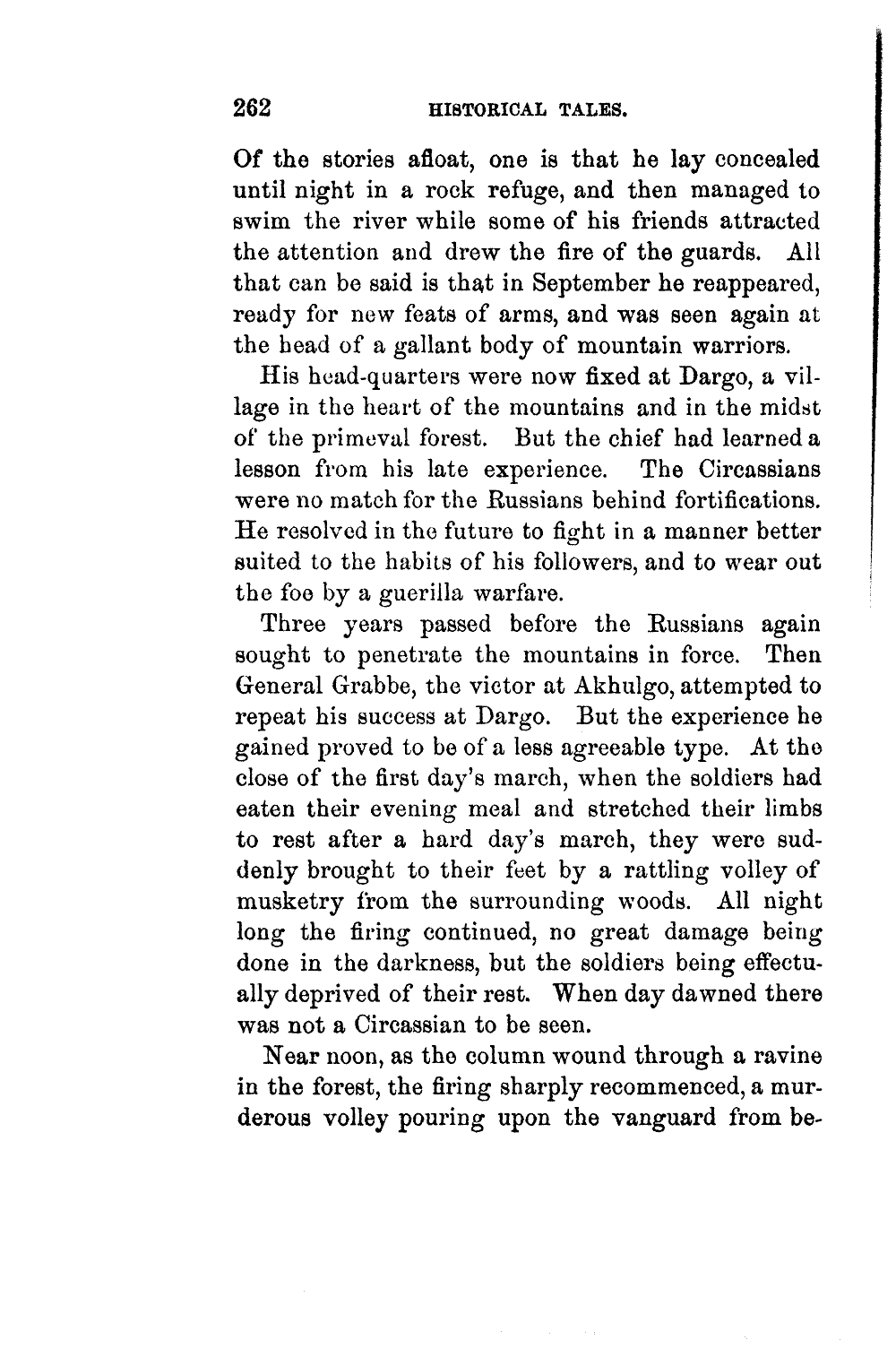 262 HISTORICAL TALES.

Of the stories afloat, one is that he lay concealed until night in a rock refuge, and then managed to swim the river while some of his friends attracted the attention and drew the fire of the guards. All that can be said is that in September he reappeared, ready for new feats of arms, and was seen again at the head of a gallant body of mountain warriors.

His head-quarters were now fixed at Dargo, a village in the heart of the mountains and in the midst of the primeval forest. But the chief had learned a lesson from his late experience. The Circassians were no match for the Russians behind fortifications. He resolved in the future to fight in a manner better suited to the habits of his followers, and to wear out the foe by a guerilla warfare.

Three years passed before the Russians again sought to penetrate the mountains in force. Then General Grabbe, the victor at Akhulgo, attempted to repeat his success at Dargo. But the experience he gained proved to be of a less agreeable type. At the close of the first day's march, when the soldiers had eaten their evening meal and stretched their limbs to rest after a hard day's march, they were suddenly brought to their feet by a rattling volley of musketry from the surrounding woods. All night long the firing continued, no great damage being done in the darkness, but the soldiers being effectually deprived of their rest. When day dawned there was not a Circassian to be seen.

Near noon, as the column wound through a ravine in the forest, the firing sharply recommenced, a murderous volley pouring upon the vanguard from be-